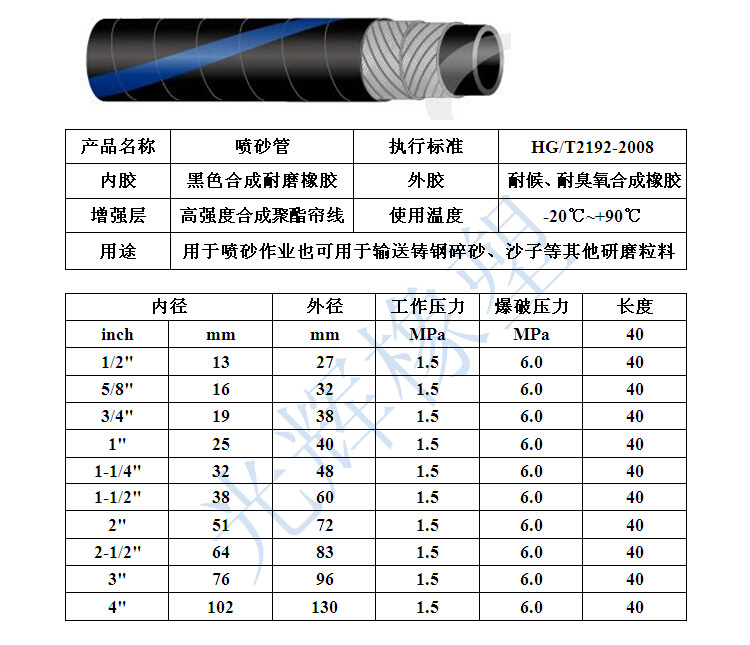 | 产品名称 | 喷砂管 | 执行标准 | HG/T2192-2008 |
|---|---|---|---|
| 内胶 | 黑色合成耐磨橡胶 | 外胶 | 耐候、耐臭氧合成橡胶 |
| 增强层 | 高强度合成聚酯帘线 | 使用温度 | -20℃~+90℃ |
| 用途 | 用于喷砂作业也可用于输送铸钢碎砂、沙子等其他研磨粒料 | | |

| 内径 | | 外径 | 工作压力 | 爆破压力 | 长度 |
|---|---|---|---|---|---|
| inch | mm | mm | MPa | MPa | 40 |
| 1/2" | 13 | 27 | 1.5 | 6.0 | 40 |
| 5/8" | 16 | 32 | 1.5 | 6.0 | 40 |
| 3/4" | 19 | 38 | 1.5 | 6.0 | 40 |
| 1" | 25 | 40 | 1.5 | 6.0 | 40 |
| 1-1/4" | 32 | 48 | 1.5 | 6.0 | 40 |
| 1-1/2" | 38 | 60 | 1.5 | 6.0 | 40 |
| 2" | 51 | 72 | 1.5 | 6.0 | 40 |
| 2-1/2" | 64 | 83 | 1.5 | 6.0 | 40 |
| 3" | 76 | 96 | 1.5 | 6.0 | 40 |
| 4" | 102 | 130 | 1.5 | 6.0 | 40 |

光辉橡塑